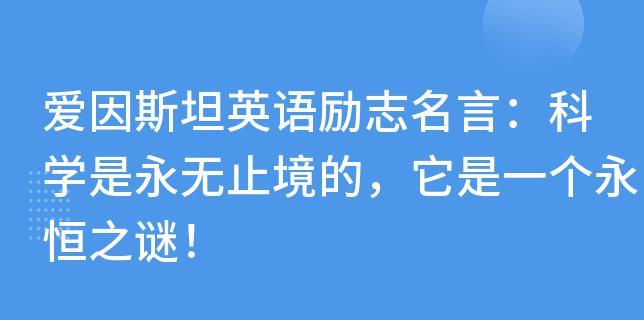 爱因斯坦英语励志名言：科学是永无止境的，它是一个永恒之谜！